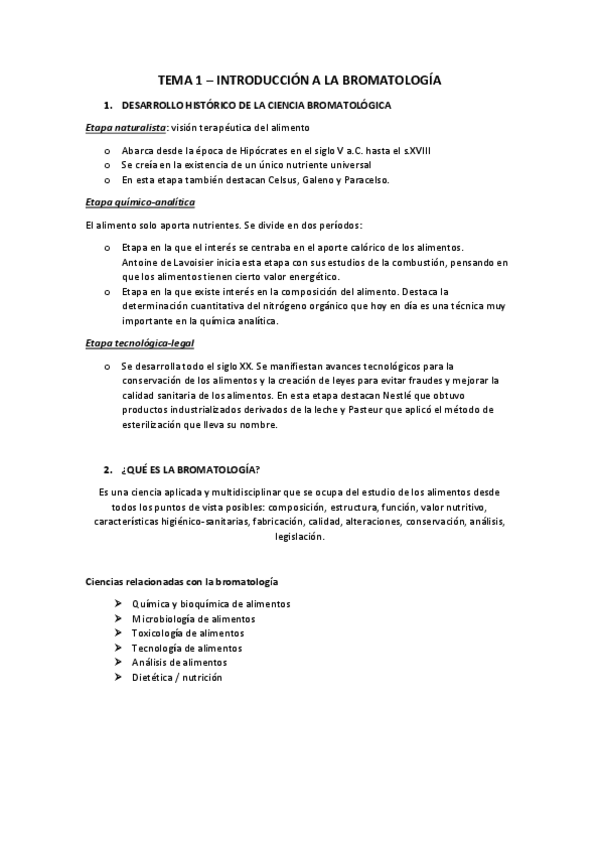 TEMA 1 – INTRODUCCIÓN A LA BROMATOLOGÍA

1. DESARROLLO HISTÓRICO DE LA CIENCIA BROMATOLÓGICA

Etapa naturalista: visión terapéutica del alimento

o Abarca desde la época de Hipócrates en el siglo V a.C. hasta el s.XVIII
o Se creía en la existencia de un único nutriente universal
o En esta etapa también destacan Celsus, Galeno y Paracelso.

Etapa químico-analítica

El alimento solo aporta nutrientes. Se divide en dos períodos:

o Etapa en la que el interés se centraba en el aporte calórico de los alimentos. Antoine de Lavoisier inicia esta etapa con sus estudios de la combustión, pensando en que los alimentos tienen cierto valor energético.
o Etapa en la que existe interés en la composición del alimento. Destaca la determinación cuantitativa del nitrógeno orgánico que hoy en día es una técnica muy importante en la química analítica.

Etapa tecnológica-legal

o Se desarrolla todo el siglo XX. Se manifiestan avances tecnológicos para la conservación de los alimentos y la creación de leyes para evitar fraudes y mejorar la calidad sanitaria de los alimentos. En esta etapa destacan Nestlé que obtuvo productos industrializados derivados de la leche y Pasteur que aplicó el método de esterilización que lleva su nombre.

2. ¿QUÉ ES LA BROMATOLOGÍA?

Es una ciencia aplicada y multidisciplinar que se ocupa del estudio de los alimentos desde todos los puntos de vista posibles: composición, estructura, función, valor nutritivo, características higiénico-sanitarias, fabricación, calidad, alteraciones, conservación, análisis, legislación.

Ciencias relacionadas con la bromatología

➢ Química y bioquímica de alimentos
➢ Microbiología de alimentos
➢ Toxicología de alimentos
➢ Tecnología de alimentos
➢ Análisis de alimentos
➢ Dietética / nutrición